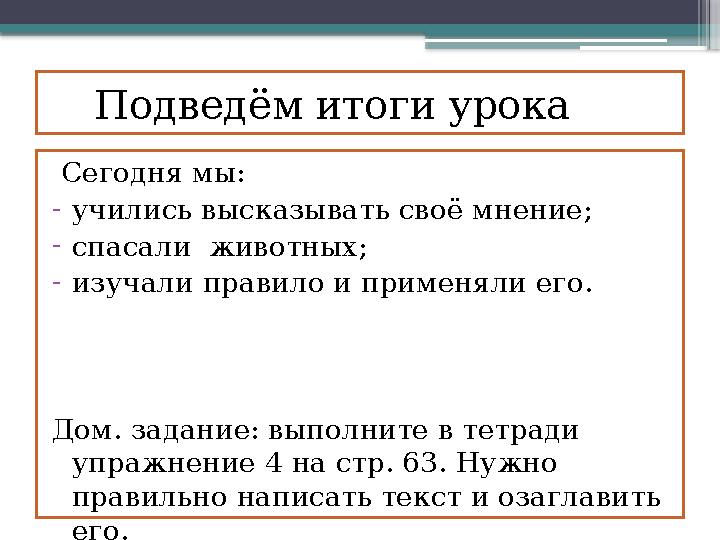 Подведём итоги урока

Сегодня мы:
- учились высказывать своё мнение;
- спасали животных;
- изучали правило и применяли его.

Дом. задание: выполните в тетради упражнение 4 на стр. 63. Нужно правильно написать текст и озаглавить его.